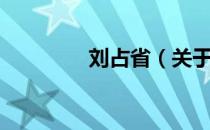 刘占省（关于